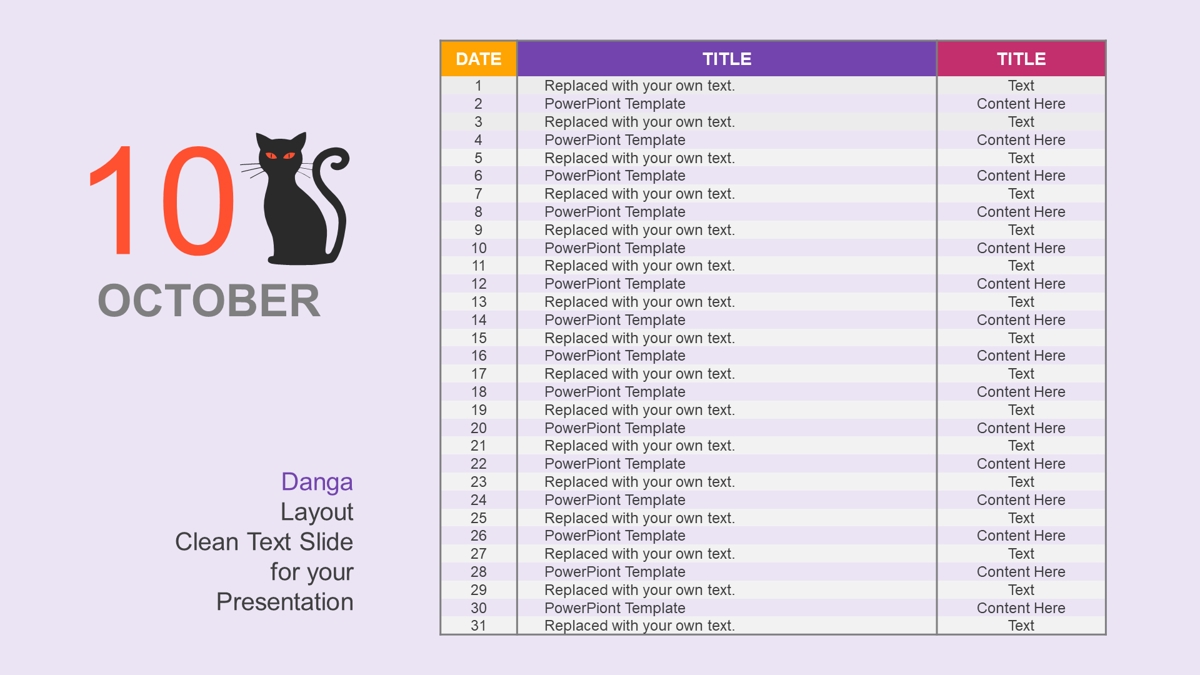 10

OCTOBER

Danga
Layout
Clean Text Slide
for your
Presentation

| DATE | TITLE | TITLE |
|---|---|---|
| 1 | Replaced with your own text. | Text |
| 2 | PowerPiont Template | Content Here |
| 3 | Replaced with your own text. | Text |
| 4 | PowerPiont Template | Content Here |
| 5 | Replaced with your own text. | Text |
| 6 | PowerPiont Template | Content Here |
| 7 | Replaced with your own text. | Text |
| 8 | PowerPiont Template | Content Here |
| 9 | Replaced with your own text. | Text |
| 10 | PowerPiont Template | Content Here |
| 11 | Replaced with your own text. | Text |
| 12 | PowerPiont Template | Content Here |
| 13 | Replaced with your own text. | Text |
| 14 | PowerPiont Template | Content Here |
| 15 | Replaced with your own text. | Text |
| 16 | PowerPiont Template | Content Here |
| 17 | Replaced with your own text. | Text |
| 18 | PowerPiont Template | Content Here |
| 19 | Replaced with your own text. | Text |
| 20 | PowerPiont Template | Content Here |
| 21 | Replaced with your own text. | Text |
| 22 | PowerPiont Template | Content Here |
| 23 | Replaced with your own text. | Text |
| 24 | PowerPiont Template | Content Here |
| 25 | Replaced with your own text. | Text |
| 26 | PowerPiont Template | Content Here |
| 27 | Replaced with your own text. | Text |
| 28 | PowerPiont Template | Content Here |
| 29 | Replaced with your own text. | Text |
| 30 | PowerPiont Template | Content Here |
| 31 | Replaced with your own text. | Text |